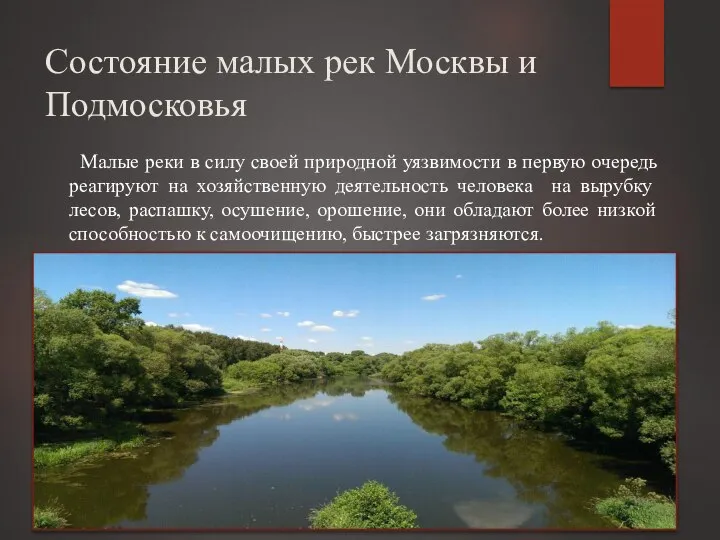 Состояние малых рек Москвы и Подмосковья

Малые реки в силу своей природной уязвимости в первую очередь реагируют на хозяйственную деятельность человека на вырубку лесов, распашку, осушение, орошение, они обладают более низкой способностью к самоочищению, быстрее загрязняются.